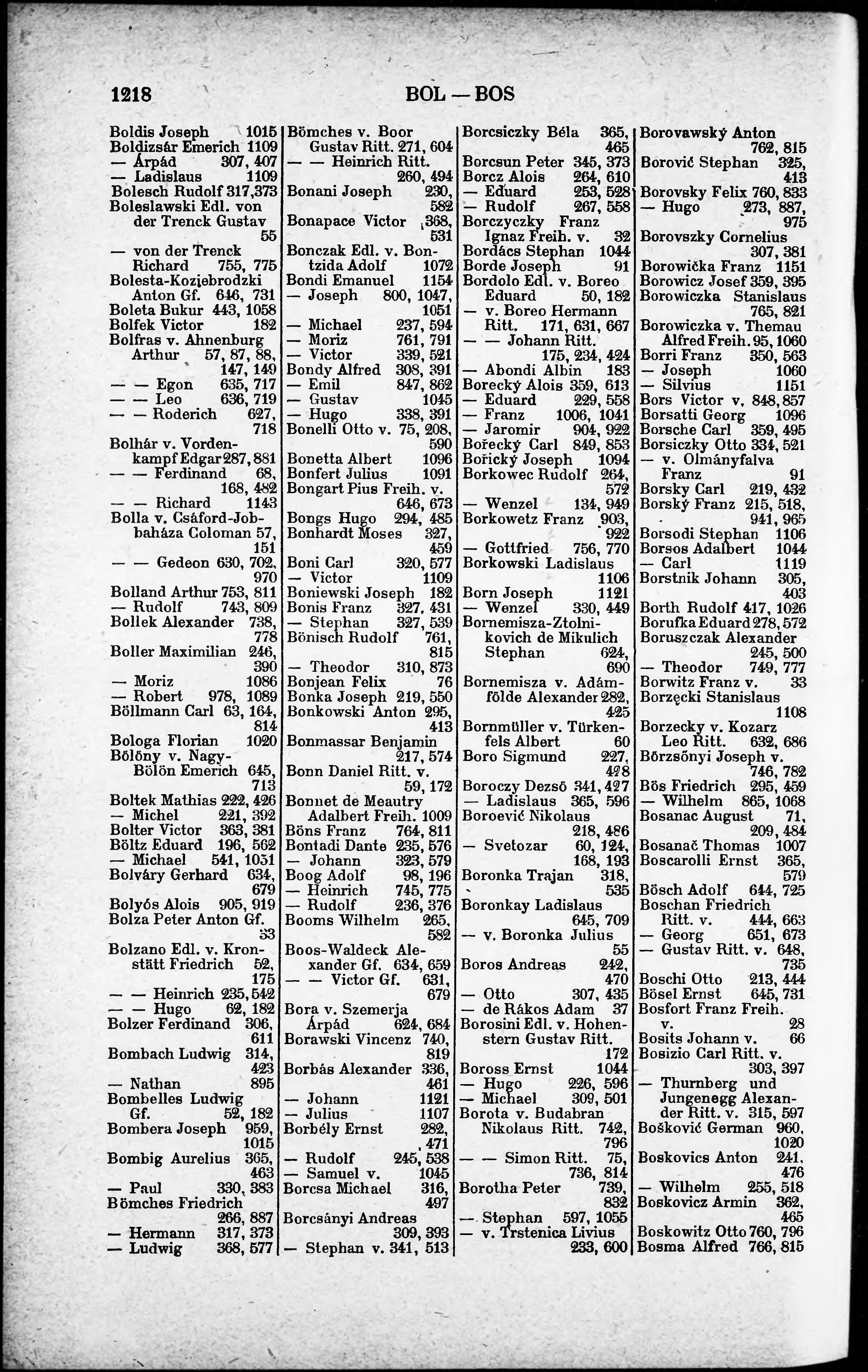 1218 BOL — BOS

Boldis Joseph 1015
Boldizsár Emerich 1109
— Árpád 307, 407
— Ladislaus 1109
Bolesch Rudolf 317,373
Boleslawski Edl. von der Trenck Gustav 55
— von der Trenck Richard 755, 775
Bolesta-Koziebrodzki Anton Gf. 646, 731
Boleta Bukur 443, 1058
Bolfek Victor 182
Bolfras v. Ahnenburg Arthur 57, 87, 88, 147, 149
— — Egon 635, 717
— — Leo 636, 719
— — Roderich 627, 718
Bolhár v. Vordenkampf Edgar 287, 881
— — Ferdinand 68, 168, 482
— — Richard 1143
Bolla v. Csáford-Jobbaháza Coloman 57, 151
— — Gedeon 630, 702, 970
Bolland Arthur 753, 811
— Rudolf 743, 809
Bollek Alexander 738, 778
Boller Maximilian 246, 390
— Moriz 1086
— Robert 978, 1089
Böllmann Carl 63, 164, 814
Bologa Florian 1020
Bölöny v. Nagy-Bölön Emerich 645, 713
Boltek Mathias 222, 426
— Michel 221, 392
Bolter Victor 363, 381
Böltz Eduard 196, 562
— Michael 541, 1051
Bolváry Gerhard 634, 679
Bolyós Alois 905, 919
Bolza Peter Anton Gf. 33
Bolzano Edl. v. Kronstätt Friedrich 52, 175
— — Heinrich 235, 542
— — Hugo 62, 182
Bolzer Ferdinand 306, 611
Bombach Ludwig 314, 423
— Nathan 895
Bombelles Ludwig Gf. 52, 182
Bombera Joseph 959, 1015
Bombig Aurelius 365, 463
— Paul 330, 383
Bömches Friedrich 266, 887
— Hermann 317, 373
— Ludwig 368, 577

Bömches v. Boor Gustav Ritt. 271, 604
— — Heinrich Ritt. 260, 494
Bonani Joseph 230, 582
Bonapace Victor 368, 531
Bonczak Edl. v. Bontzida Adolf 1072
Bondi Emanuel 1154
— Joseph 800, 1047, 1051
— Michael 237, 594
— Moriz 761, 791
— Victor 339, 521
Bondy Alfred 308, 391
— Emil 847, 862
— Gustav 1045
— Hugo 338, 391
Bonelli Otto v. 75, 208, 590
Bonetta Albert 1096
Bonfert Julius 1091
Bongart Pius Freih. v. 646, 673
Bongs Hugo 294, 485
Bonhardt Moses 327, 459
Boni Carl 320, 577
— Victor 1109
Boniewski Joseph 182
Bonis Franz 327, 431
— Stephan 327, 539
Bönisch Rudolf 761, 815
— Theodor 310, 873
Bonjean Felix 76
Bonka Joseph 219, 550
Bonkowski Anton 295, 413
Bonmassar Benjamin 217, 574
Bonn Daniel Ritt. v. 59, 172
Bonnet de Meautry Adalbert Freih. 1009
Böns Franz 764, 811
Bontadi Dante 235, 576
— Johann 323, 579
Boog Adolf 98, 196
— Heinrich 745, 775
— Rudolf 236, 376
Booms Wilhelm 265, 582
Boos-Waldeck Alexander Gf. 634, 659
— — Victor Gf. 631, 679
Bora v. Szemerja Árpád 624, 684
Borawski Vincenz 740, 819
Borbás Alexander 336, 461
— Johann 1121
— Julius 1107
Borbély Ernst 282, 471
— Rudolf 245, 538
— Samuel v. 1045
Borcsa Michael 316, 497
Borcsányi Andreas 309, 393
— Stephan v. 341, 513

Borcsiczky Béla 365, 465
Borcsun Peter 345, 373
Borcz Alois 264, 610
— Eduard 253, 528
— Rudolf 267, 558
Borczyczky Franz Ignaz Freih. v. 32
Bordács Stephan 1044
Borde Joseph 91
Bordolo Edl. v. Boreo Eduard 50, 182
— v. Boreo Hermann Ritt. 171, 631, 667
— — Johann Ritt. 175, 234, 424
— Abondi Albin 183
Borecký Alois 359, 613
— Eduard 229, 558
— Franz 1006, 1041
— Jaromir 904, 922
Bořecký Carl 849, 853
Bořický Joseph 1094
Borkowec Rudolf 264, 572
— Wenzel 134, 949
Borkowetz Franz 903, 922
— Gottfried 756, 770
Borkowski Ladislaus 1106
Born Joseph 1121
— Wenzel 330, 449
Bornemisza-Ztolnikovich de Mikulich Stephan 624, 690
Bornemisza v. Adámfölde Alexander 282, 425
Bornmüller v. Türkenfels Albert 60
Boro Sigmund 227, 428
Boroczy Dezsö 341, 427
— Ladislaus 365, 596
Boroević Nikolaus 218, 486
— Svetozar 60, 124, 168, 193
Boronka Trajan 318, 535
Boronkay Ladislaus 645, 709
— v. Boronka Julius 55
Boros Andreas 242, 470
— Otto 307, 435
— de Rákos Adam 37
Borosini Edl. v. Hohenstern Gustav Ritt. 172
Boross Ernst 1044
— Hugo 226, 596
— Michael 309, 501
Borota v. Budabran Nikolaus Ritt. 742, 796
— — Simon Ritt. 75, 736, 814
Borotha Peter 739, 832
— Stephan 597, 1055
— v. Trstenica Livius 233, 600

Borovawský Anton 762, 815
Borović Stephan 325, 413
Borovsky Felix 760, 833
— Hugo 273, 887, 975
Borovszky Cornelius 307, 381
Borowička Franz 1151
Borowicz Josef 359, 395
Borowiczka Stanislaus 765, 821
Borowiczka v. Themau Alfred Freih. 95, 1060
Borri Franz 350, 563
— Joseph 1060
— Silvius 1151
Bors Victor v. 848, 857
Borsatti Georg 1096
Borsche Carl 359, 495
Borsiczky Otto 334, 521
— v. Olmányfalva Franz 91
Borsky Carl 219, 432
Borský Franz 215, 518, 941, 965
Borsodi Stephan 1106
Borsos Adalbert 1044
— Carl 1119
Borstnik Johann 305, 403
Borth Rudolf 417, 1026
Borufka Eduard 278, 572
Boruszczak Alexander 245, 500
— Theodor 749, 777
Borwitz Franz v. 33
Borzęcki Stanislaus 1108
Borzecky v. Kozarz Leo Ritt. 632, 686
Börzsönyi Joseph v. 746, 782
Bös Friedrich 295, 459
— Wilhelm 865, 1068
Bosanac August 71, 209, 484
Bosanač Thomas 1007
Boscarolli Ernst 365, 579
Bösch Adolf 644, 725
Boschan Friedrich Ritt. v. 444, 663
— Georg 651, 673
— Gustav Ritt. v. 648, 735
Boschi Otto 213, 444
Bösel Ernst 645, 731
Bosfort Franz Freih. v. 28
Bosits Johann v. 66
Bosizio Carl Ritt. v. 303, 397
— Thurnberg und Jungenegg Alexander Ritt. v. 315, 597
Bošković German 960, 1020
Boskovics Anton 241, 476
— Wilhelm 255, 518
Boskovicz Armin 362, 465
Boskowitz Otto 760, 796
Bosma Alfred 766, 815